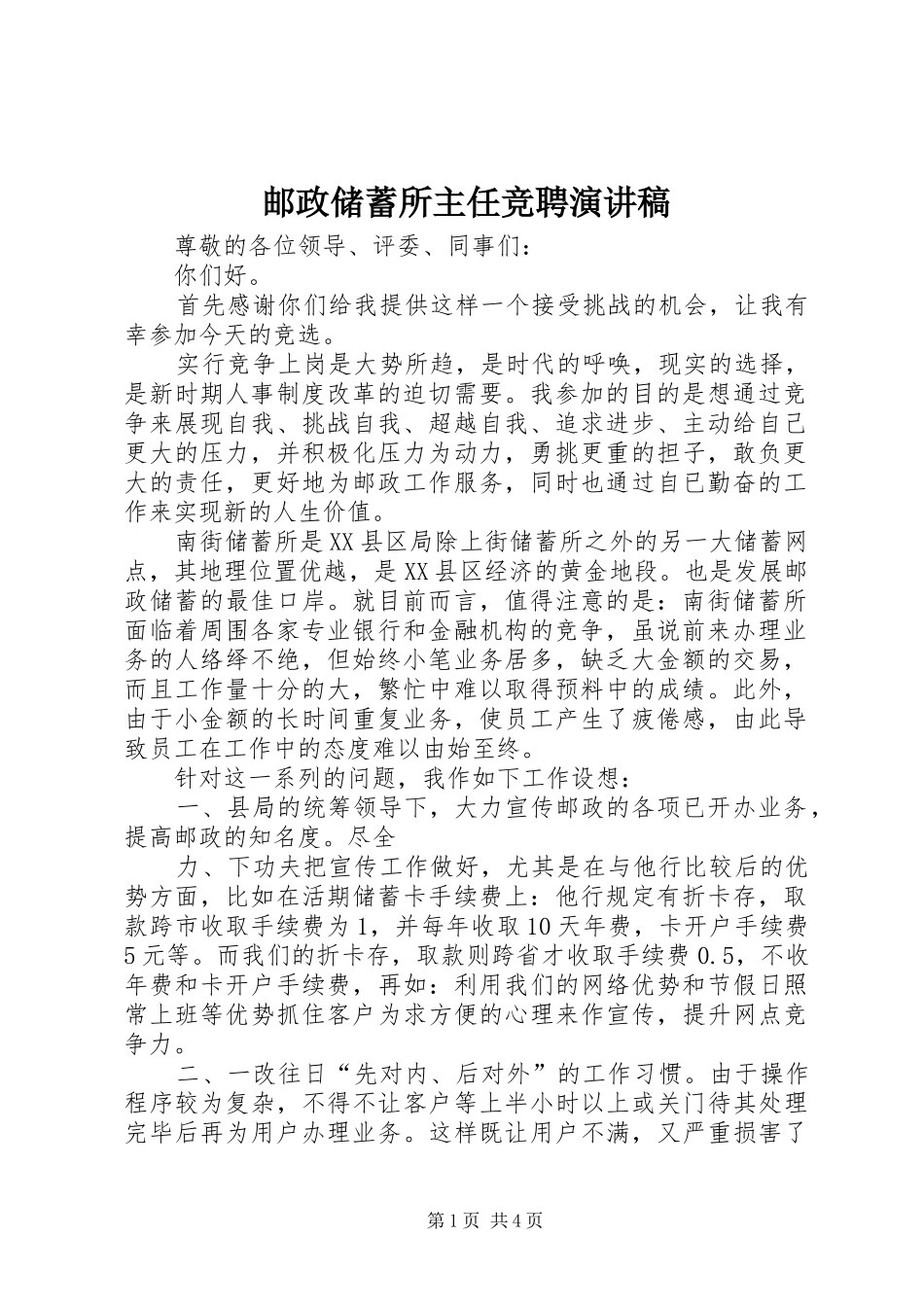 邮政储蓄所主任竞聘演讲稿

尊敬的各位领导、评委、同事们：

你们好。

首先感谢你们给我提供这样一个接受挑战的机会，让我有幸参加今天的竞选。

实行竞争上岗是大势所趋，是时代的呼唤，现实的选择，是新时期人事制度改革的迫切需要。我参加的目的是想通过竞争来展现自我、挑战自我、超越自我、追求进步、主动给自己更大的压力，并积极化压力为动力，勇挑更重的担子，敢负更大的责任，更好地为邮政工作服务，同时也通过自已勤奋的工作来实现新的人生价值。

南街储蓄所是XX县区局除上街储蓄所之外的另一大储蓄网点，其地理位置优越，是XX县区经济的黄金地段。也是发展邮政储蓄的最佳口岸。就目前而言，值得注意的是：南街储蓄所面临着周围各家专业银行和金融机构的竞争，虽说前来办理业务的人络绎不绝，但始终小笔业务居多，缺乏大金额的交易，而且工作量十分的大，繁忙中难以取得预料中的成绩。此外，由于小金额的长时间重复业务，使员工产生了疲倦感，由此导致员工在工作中的态度难以由始至终。

针对这一系列的问题，我作如下工作设想：

一、县局的统筹领导下，大力宣传邮政的各项已开办业务，提高邮政的知名度。尽全

力、下功夫把宣传工作做好，尤其是在与他行比较后的优势方面，比如在活期储蓄卡手续费上：他行规定有折卡存，取款跨市收取手续费为1，并每年收取10天年费，卡开户手续费5元等。而我们的折卡存，取款则跨省才收取手续费0.5，不收年费和卡开户手续费，再如：利用我们的网络优势和节假日照常上班等优势抓住客户为求方便的心理来作宣传，提升网点竞争力。

二、一改往日“先对内、后对外”的工作习惯。由于操作程序较为复杂，不得不让客户等上半小时以上或关门待其处理完毕后再为用户办理业务。这样既让用户不满，又严重损害了

第1页 共4页